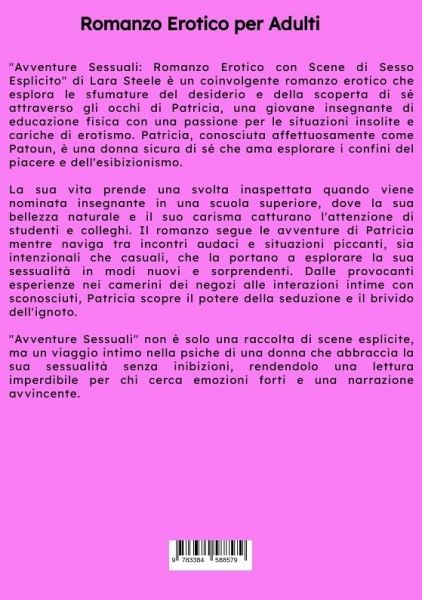 Romanzo Erotico per Adulti

"Avventure Sessuali: Romanzo Erotico con Scene di Sesso Esplicito" di Lara Steele è un coinvolgente romanzo erotico che esplora le sfumature del desiderio e della scoperta di sé attraverso gli occhi di Patricia, una giovane insegnante di educazione fisica con una passione per le situazioni insolite e cariche di erotismo. Patricia, conosciuta affettuosamente come Patoun, è una donna sicura di sé che ama esplorare i confini del piacere e dell'esibizionismo.

La sua vita prende una svolta inaspettata quando viene nominata insegnante in una scuola superiore, dove la sua bellezza naturale e il suo carisma catturano l'attenzione di studenti e colleghi. Il romanzo segue le avventure di Patricia mentre naviga tra incontri audaci e situazioni piccanti, sia intenzionali che casuali, che la portano a esplorare la sua sessualità in modi nuovi e sorprendenti. Dalle provocanti esperienze nei camerini dei negozi alle interazioni intime con sconosciuti, Patricia scopre il potere della seduzione e il brivido dell'ignoto.

"Avventure Sessuali" non è solo una raccolta di scene esplicite, ma un viaggio intimo nella psiche di una donna che abbraccia la sua sessualità senza inibizioni, rendendolo una lettura imperdibile per chi cerca emozioni forti e una narrazione avvincente.

9 783384 588579